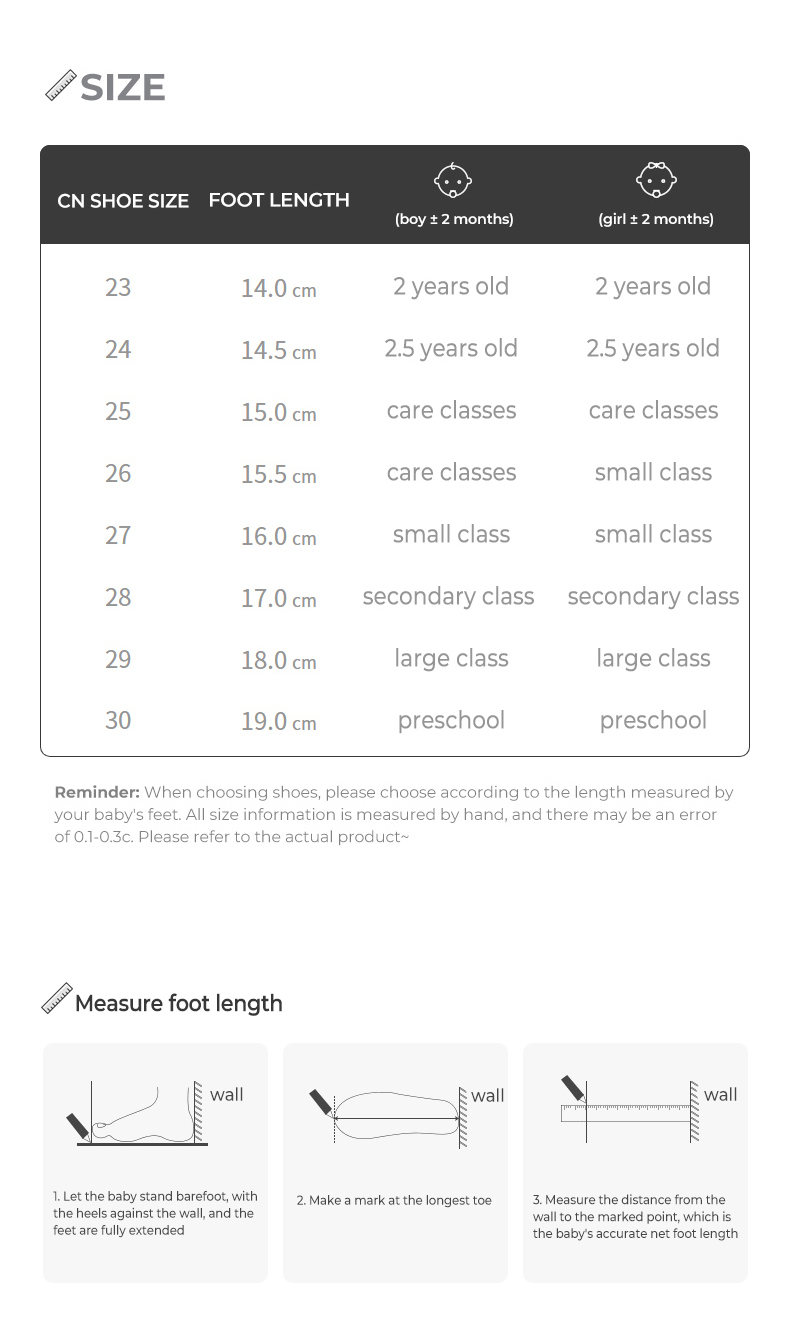 SIZE

| CN SHOE SIZE | FOOT LENGTH | (boy ± 2 months) | (girl ± 2 months) |
|---|---|---|---|
| 23 | 14.0 cm | 2 years old | 2 years old |
| 24 | 14.5 cm | 2.5 years old | 2.5 years old |
| 25 | 15.0 cm | care classes | care classes |
| 26 | 15.5 cm | care classes | small class |
| 27 | 16.0 cm | small class | small class |
| 28 | 17.0 cm | secondary class | secondary class |
| 29 | 18.0 cm | large class | large class |
| 30 | 19.0 cm | preschool | preschool |

Reminder: When choosing shoes, please choose according to the length measured by your baby's feet. All size information is measured by hand, and there may be an error of 0.1-0.3c. Please refer to the actual product~

Measure foot length

wall

1. Let the baby stand barefoot, with the heels against the wall, and the feet are fully extended

wall

2. Make a mark at the longest toe

wall

3. Measure the distance from the wall to the marked point, which is the baby's accurate net foot length